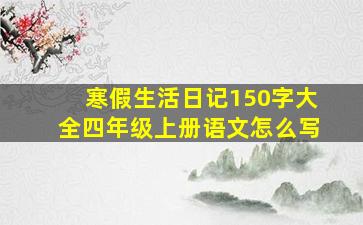 寒假生活日记150字大全四年级上册语文怎么写